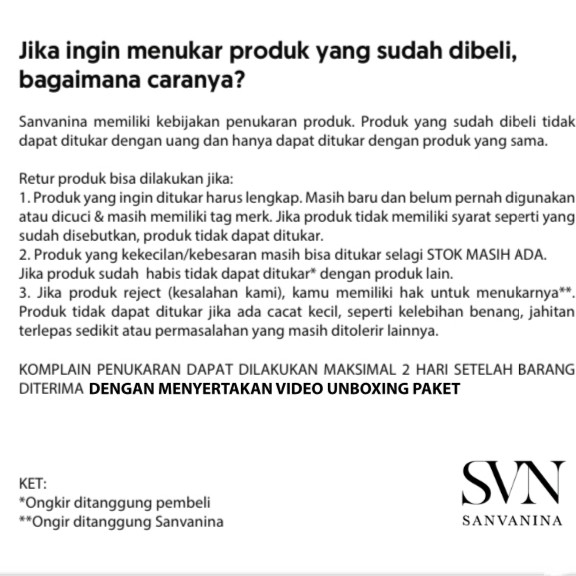 Jika ingin menukar produk yang sudah dibeli, bagaimana caranya?

Sanvanina memiliki kebijakan penukaran produk. Produk yang sudah dibeli tidak dapat ditukar dengan uang dan hanya dapat ditukar dengan produk yang sama.

Retur produk bisa dilakukan jika:
1. Produk yang ingin ditukar harus lengkap. Masih baru dan belum pernah digunakan atau dicuci & masih memiliki tag merk. Jika produk tidak memiliki syarat seperti yang sudah disebutkan, produk tidak dapat ditukar.
2. Produk yang kekecilan/kebesaran masih bisa ditukar selagi STOK MASIH ADA. Jika produk sudah habis tidak dapat ditukar* dengan produk lain.
3. Jika produk reject (kesalahan kami), kamu memiliki hak untuk menukarnya**. Produk tidak dapat ditukar jika ada cacat kecil, seperti kelebihan benang, jahitan terlepas sedikit atau permasalahan yang masih ditolerir lainnya.

KOMPLAIN PENUKARAN DAPAT DILAKUKAN MAKSIMAL 2 HARI SETELAH BARANG DITERIMA DENGAN MENYERTAKAN VIDEO UNBOXING PAKET

KET:
*Ongkir ditanggung pembeli
**Ongir ditanggung Sanvanina

SVN
SANVANINA